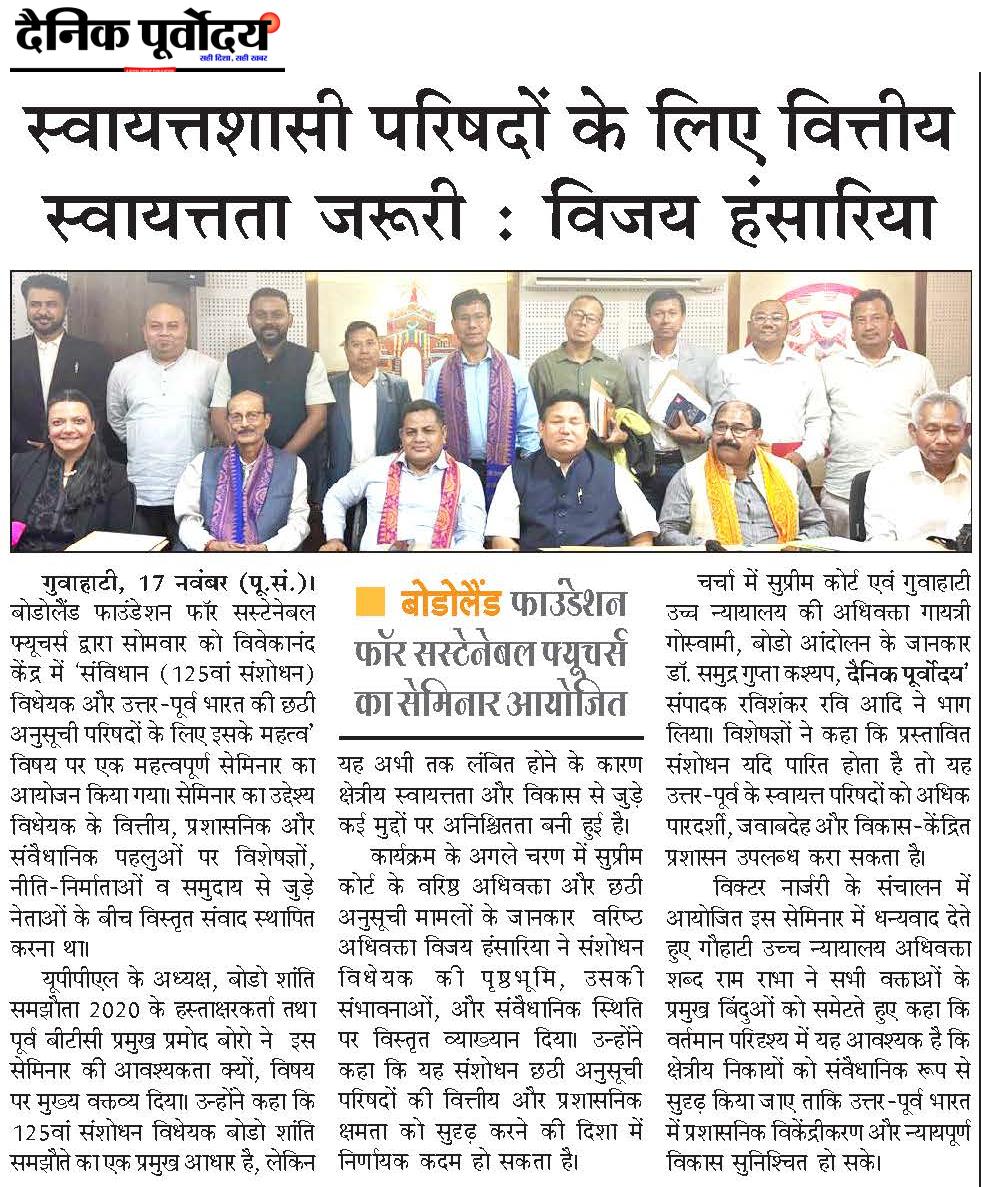 दैनिक पूर्वोदय
सही दिशा, सही खबर

स्वायत्तशासी परिषदों के लिए वित्तीय स्वायत्तता जरूरी : विजय हंसारिया

गुवाहाटी, 17 नवंबर (पू.सं.)। बोडोलैंड फाउंडेशन फॉर सस्टेनेबल फ्यूचर्स द्वारा सोमवार को विवेकानंद केंद्र में 'संविधान (125वां संशोधन) विधेयक और उत्तर-पूर्व भारत की छठी अनुसूची परिषदों के लिए इसके महत्व' विषय पर एक महत्वपूर्ण सेमिनार का आयोजन किया गया। सेमिनार का उद्देश्य विधेयक के वित्तीय, प्रशासनिक और संवैधानिक पहलुओं पर विशेषज्ञों, नीति-निर्माताओं व समुदाय से जुड़े नेताओं के बीच विस्तृत संवाद स्थापित करना था।

यूपीपीएल के अध्यक्ष, बोडो शांति समझौता 2020 के हस्ताक्षरकर्ता तथा पूर्व बीटीसी प्रमुख प्रमोद बोरो ने इस सेमिनार की आवश्यकता क्यों, विषय पर मुख्य वक्तव्य दिया। उन्होंने कहा कि 125वां संशोधन विधेयक बोडो शांति समझौते का एक प्रमुख आधार है, लेकिन

बोडोलैंड फाउंडेशन फॉर सस्टेनेबल फ्यूचर्स का सेमिनार आयोजित

यह अभी तक लंबित होने के कारण क्षेत्रीय स्वायत्तता और विकास से जुड़े कई मुद्दों पर अनिश्चितता बनी हुई है।

कार्यक्रम के अगले चरण में सुप्रीम कोर्ट के वरिष्ठ अधिवक्ता और छठी अनुसूची मामलों के जानकार वरिष्ठ अधिवक्ता विजय हंसारिया ने संशोधन विधेयक की पृष्ठभूमि, उसकी संभावनाओं, और संवैधानिक स्थिति पर विस्तृत व्याख्यान दिया। उन्होंने कहा कि यह संशोधन छठी अनुसूची परिषदों की वित्तीय और प्रशासनिक क्षमता को सुदृढ़ करने की दिशा में निर्णायक कदम हो सकता है।

चर्चा में सुप्रीम कोर्ट एवं गुवाहाटी उच्च न्यायालय की अधिवक्ता गायत्री गोस्वामी, बोडो आंदोलन के जानकार डॉ. समुद्र गुप्ता कश्यप, दैनिक पूर्वोदय' संपादक रविशंकर रवि आदि ने भाग लिया। विशेषज्ञों ने कहा कि प्रस्तावित संशोधन यदि पारित होता है तो यह उत्तर-पूर्व के स्वायत्त परिषदों को अधिक पारदर्शी, जवाबदेह और विकास-केंद्रित प्रशासन उपलब्ध करा सकता है।

विक्टर नार्जरी के संचालन में आयोजित इस सेमिनार में धन्यवाद देते हुए गौहाटी उच्च न्यायालय अधिवक्ता शब्द राम राभा ने सभी वक्ताओं के प्रमुख बिंदुओं को समेटते हुए कहा कि वर्तमान परिदृश्य में यह आवश्यक है कि क्षेत्रीय निकायों को संवैधानिक रूप से सुदृढ़ किया जाए ताकि उत्तर-पूर्व भारत में प्रशासनिक विकेंद्रीकरण और न्यायपूर्ण विकास सुनिश्चित हो सके।